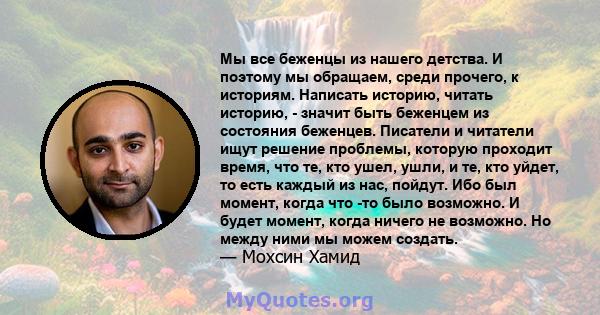 Мы все беженцы из нашего детства. И поэтому мы обращаем, среди прочего, к историям. Написать историю, читать историю, - значит быть беженцем из состояния беженцев. Писатели и читатели ищут решение проблемы, которую проходит время, что те, кто ушел, ушли, и те, кто уйдет, то есть каждый из нас, пойдут. Ибо был момент, когда что -то было возможно. И будет момент, когда ничего не возможно. Но между ними мы можем создать.
— Мохсин Хамид

MyQuotes.org